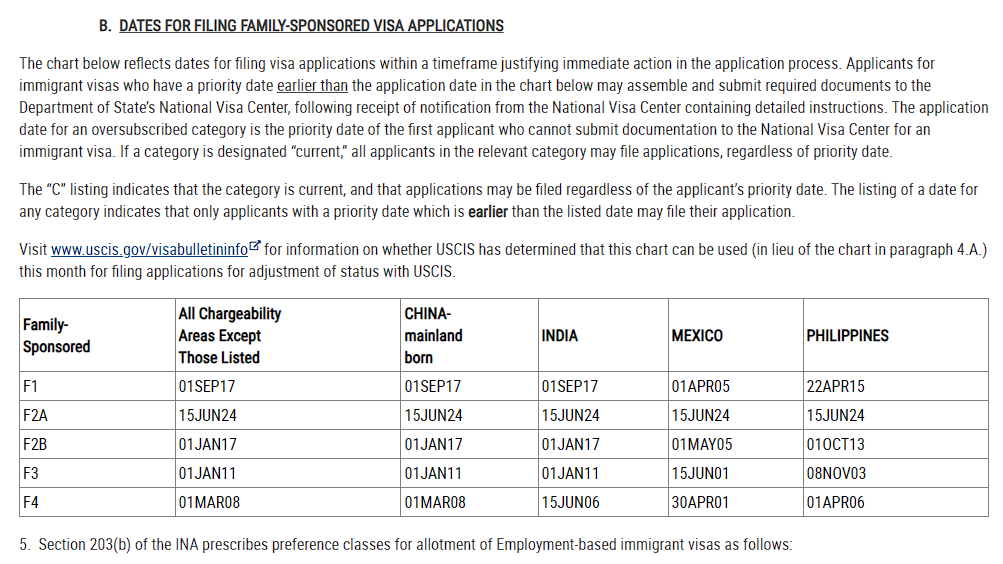 B. DATES FOR FILING FAMILY-SPONSORED VISA APPLICATIONS

The chart below reflects dates for filing visa applications within a timeframe justifying immediate action in the application process. Applicants for immigrant visas who have a priority date earlier than the application date in the chart below may assemble and submit required documents to the Department of State's National Visa Center, following receipt of notification from the National Visa Center containing detailed instructions. The application date for an oversubscribed category is the priority date of the first applicant who cannot submit documentation to the National Visa Center for an immigrant visa. If a category is designated "current," all applicants in the relevant category may file applications, regardless of priority date.

The "C" listing indicates that the category is current, and that applications may be filed regardless of the applicant's priority date. The listing of a date for any category indicates that only applicants with a priority date which is earlier than the listed date may file their application.

Visit www.uscis.gov/visabulletininfo for information on whether USCIS has determined that this chart can be used (in lieu of the chart in paragraph 4.A.) this month for filing applications for adjustment of status with USCIS.

| Family-Sponsored | All Chargeability Areas Except Those Listed | CHINA-mainland born | INDIA | MEXICO | PHILIPPINES |
|---|---|---|---|---|---|
| F1 | 01SEP17 | 01SEP17 | 01SEP17 | 01APR05 | 22APR15 |
| F2A | 15JUN24 | 15JUN24 | 15JUN24 | 15JUN24 | 15JUN24 |
| F2B | 01JAN17 | 01JAN17 | 01JAN17 | 01MAY05 | 01OCT13 |
| F3 | 01JAN11 | 01JAN11 | 01JAN11 | 15JUN01 | 08NOV03 |
| F4 | 01MAR08 | 01MAR08 | 15JUN06 | 30APR01 | 01APR06 |

5. Section 203(b) of the INA prescribes preference classes for allotment of Employment-based immigrant visas as follows: